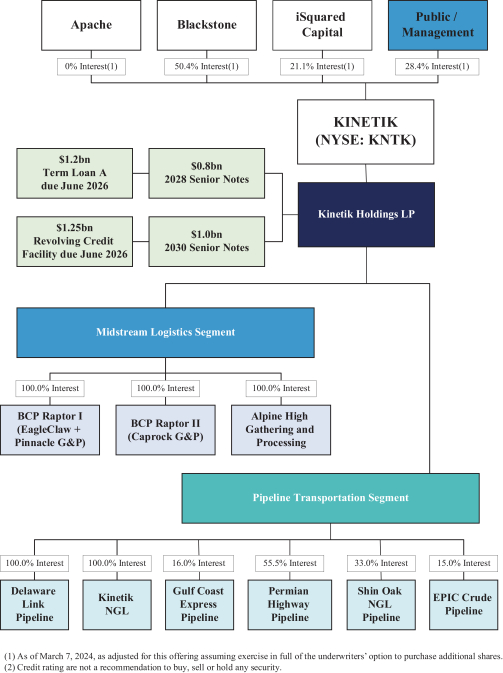 Apache

Blackstone

iSquared Capital

Public / Management

0% Interest(1)

50.4% Interest(1)

21.1% Interest(1)

28.4% Interest(1)

KINETIK (NYSE: KNTK)

$1.2bn Term Loan A due June 2026

$0.8bn 2028 Senior Notes

$1.25bn Revolving Credit Facility due June 2026

$1.0bn 2030 Senior Notes

Kinetik Holdings LP

Midstream Logistics Segment

100.0% Interest

100.0% Interest

100.0% Interest

BCP Raptor I (EagleClaw + Pinnacle G&P)

BCP Raptor II (Caprock G&P)

Alpine High Gathering and Processing

Pipeline Transportation Segment

100.0% Interest

100.0% Interest

16.0% Interest

55.5% Interest

33.0% Interest

15.0% Interest

Delaware Link Pipeline

Kinetik NGL

Gulf Coast Express Pipeline

Permian Highway Pipeline

Shin Oak NGL Pipeline

EPIC Crude Pipeline

(1) As of March 7, 2024, as adjusted for this offering assuming exercise in full of the underwriters' option to purchase additional shares.
(2) Credit rating are not a recommendation to buy, sell or hold any security.